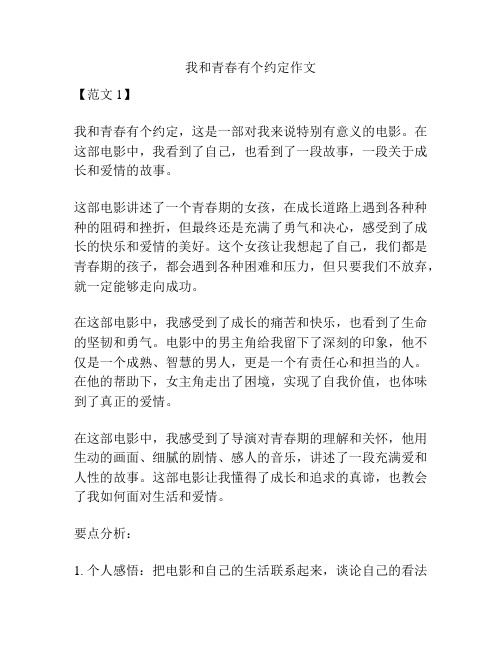 我和青春有个约定作文

【范文 1】

我和青春有个约定，这是一部对我来说特别有意义的电影。在这部电影中，我看到了自己，也看到了一段故事，一段关于成长和爱情的故事。

这部电影讲述了一个青春期的女孩，在成长道路上遇到各种种种的阻碍和挫折，但最终还是充满了勇气和决心，感受到了成长的快乐和爱情的美好。这个女孩让我想起了自己，我们都是青春期的孩子，都会遇到各种困难和压力，但只要我们不放弃，就一定能够走向成功。

在这部电影中，我感受到了成长的痛苦和快乐，也看到了生命的坚韧和勇气。电影中的男主角给我留下了深刻的印象，他不仅是一个成熟、智慧的男人，更是一个有责任心和担当的人。在他的帮助下，女主角走出了困境，实现了自我价值，也体味到了真正的爱情。

在这部电影中，我感受到了导演对青春期的理解和关怀，他用生动的画面、细腻的剧情、感人的音乐，讲述了一段充满爱和人性的故事。这部电影让我懂得了成长和追求的真谛，也教会了我如何面对生活和爱情。

要点分析：

1. 个人感悟：把电影和自己的生活联系起来，谈论自己的看法